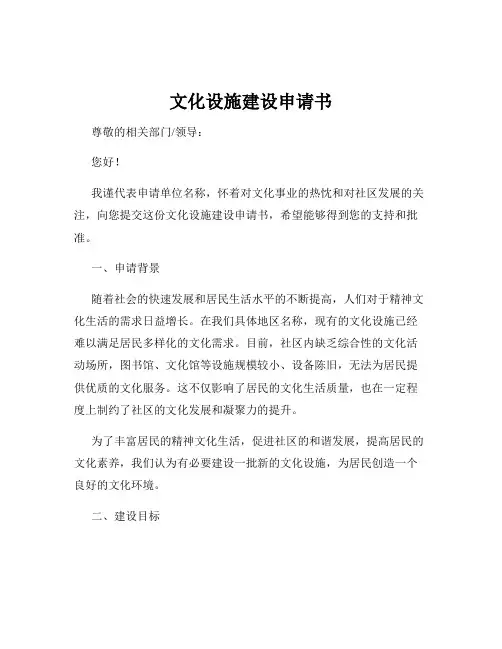 文化设施建设申请书

尊敬的相关部门/领导：

您好！

我谨代表申请单位名称，怀着对文化事业的热忱和对社区发展的关注，向您提交这份文化设施建设申请书，希望能够得到您的支持和批准。

一、申请背景

随着社会的快速发展和居民生活水平的不断提高，人们对于精神文化生活的需求日益增长。在我们具体地区名称，现有的文化设施已经难以满足居民多样化的文化需求。目前，社区内缺乏综合性的文化活动场所，图书馆、文化馆等设施规模较小、设备陈旧，无法为居民提供优质的文化服务。这不仅影响了居民的文化生活质量，也在一定程度上制约了社区的文化发展和凝聚力的提升。

为了丰富居民的精神文化生活，促进社区的和谐发展，提高居民的文化素养，我们认为有必要建设一批新的文化设施，为居民创造一个良好的文化环境。

二、建设目标